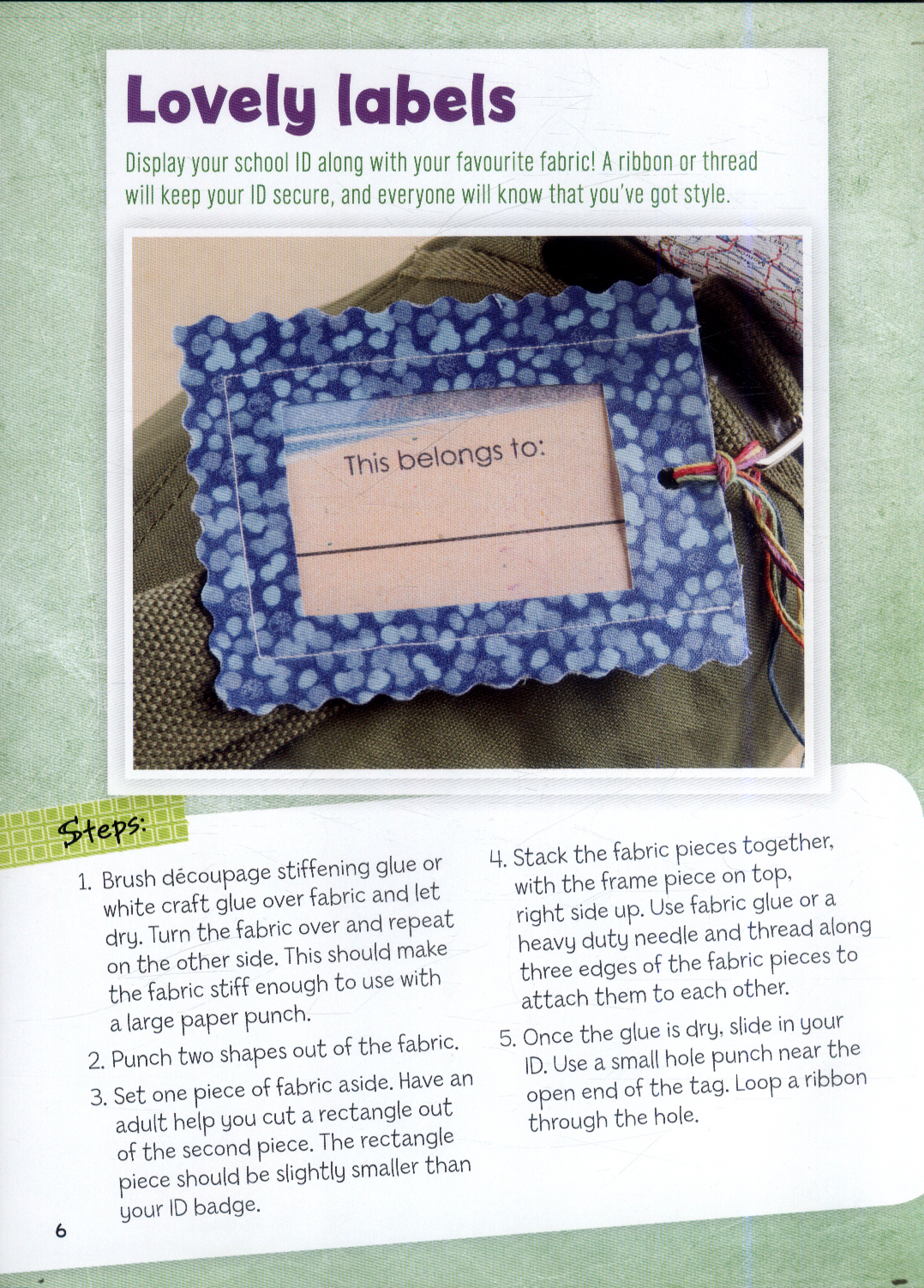 Lovely labels

Display your school ID along with your favourite fabric! A ribbon or thread will keep your ID secure, and everyone will know that you've got style.

This belongs to:

Steps:

1. Brush découpage stiffening glue or white craft glue over fabric and let dry. Turn the fabric over and repeat on the other side. This should make the fabric stiff enough to use with a large paper punch.

2. Punch two shapes out of the fabric.

3. Set one piece of fabric aside. Have an adult help you cut a rectangle out of the second piece. The rectangle piece should be slightly smaller than your ID badge.

4. Stack the fabric pieces together, with the frame piece on top, right side up. Use fabric glue or a heavy duty needle and thread along three edges of the fabric pieces to attach them to each other.

5. Once the glue is dry, slide in your ID. Use a small hole punch near the open end of the tag. Loop a ribbon through the hole.

6